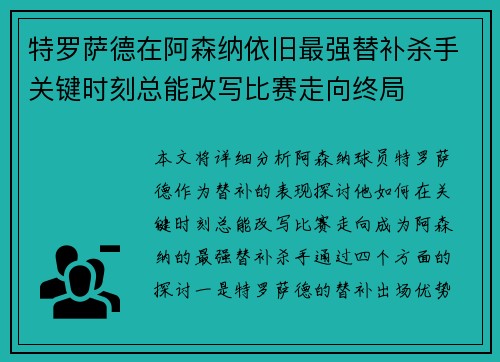 特罗萨德在阿森纳依旧最强替补杀手关键时刻总能改写比赛走向终局

本文将详细分析阿森纳球员特罗萨德作为替补的表现探讨他如何在关键时刻总能改写比赛走向成为阿森纳的最强替补杀手通过四个方面的探讨一是特罗萨德的替补出场优势